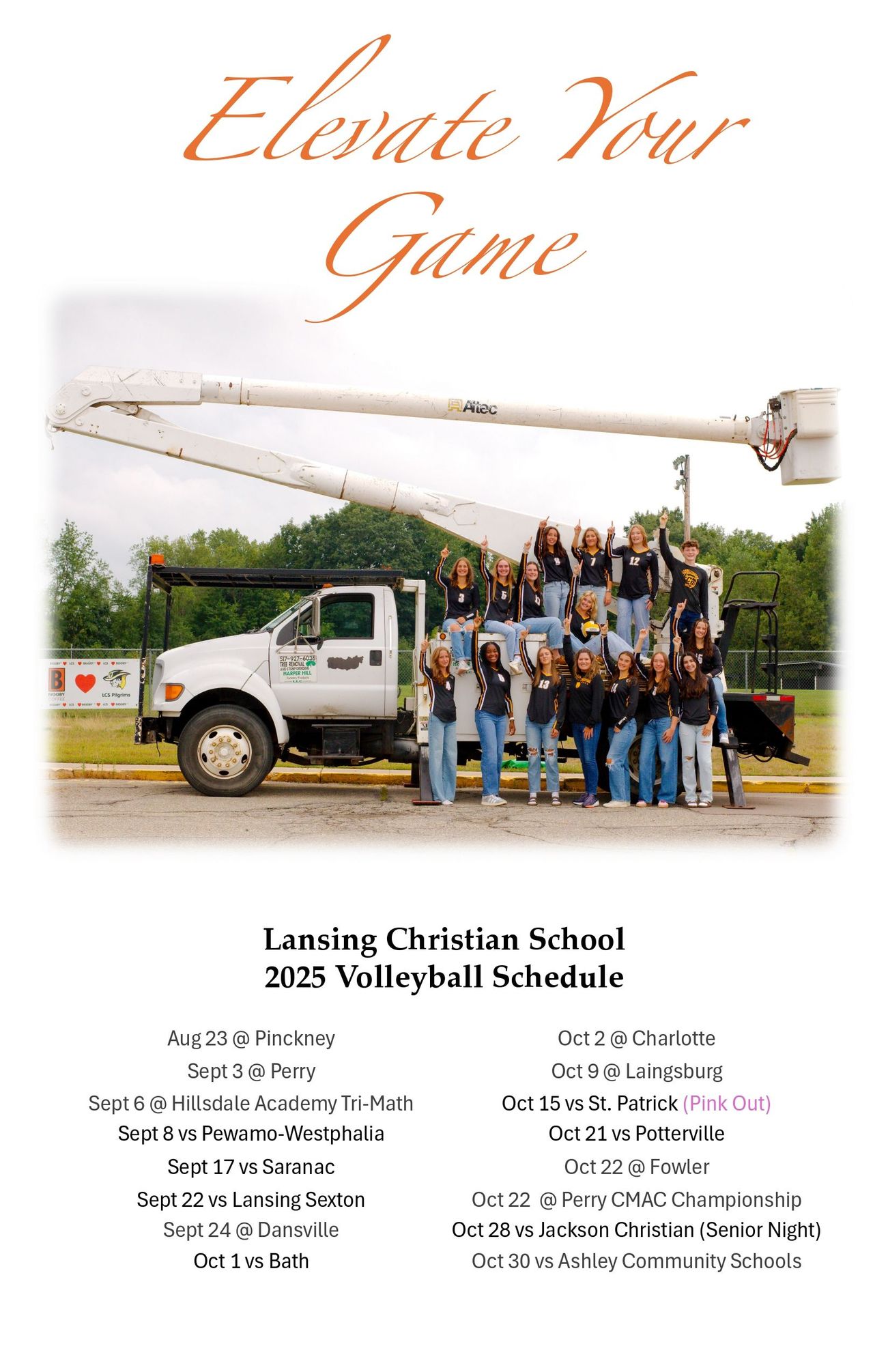 Elevate Your Game

Altec

517-927-6036
TREE REMOVAL AND STUMP GRINDING
HARPER HILL

BIGGBY COFFEE
LCS Pilgrims

Lansing Christian School
2025 Volleyball Schedule

Aug 23 @ Pinckney
Sept 3 @ Perry
Sept 6 @ Hillsdale Academy Tri-Math
Sept 8 vs Pewamo-Westphalia
Sept 17 vs Saranac
Sept 22 vs Lansing Sexton
Sept 24 @ Dansville
Oct 1 vs Bath

Oct 2 @ Charlotte
Oct 9 @ Laingsburg
Oct 15 vs St. Patrick (Pink Out)
Oct 21 vs Potterville
Oct 22 @ Fowler
Oct 22 @ Perry CMAC Championship
Oct 28 vs Jackson Christian (Senior Night)
Oct 30 vs Ashley Community Schools